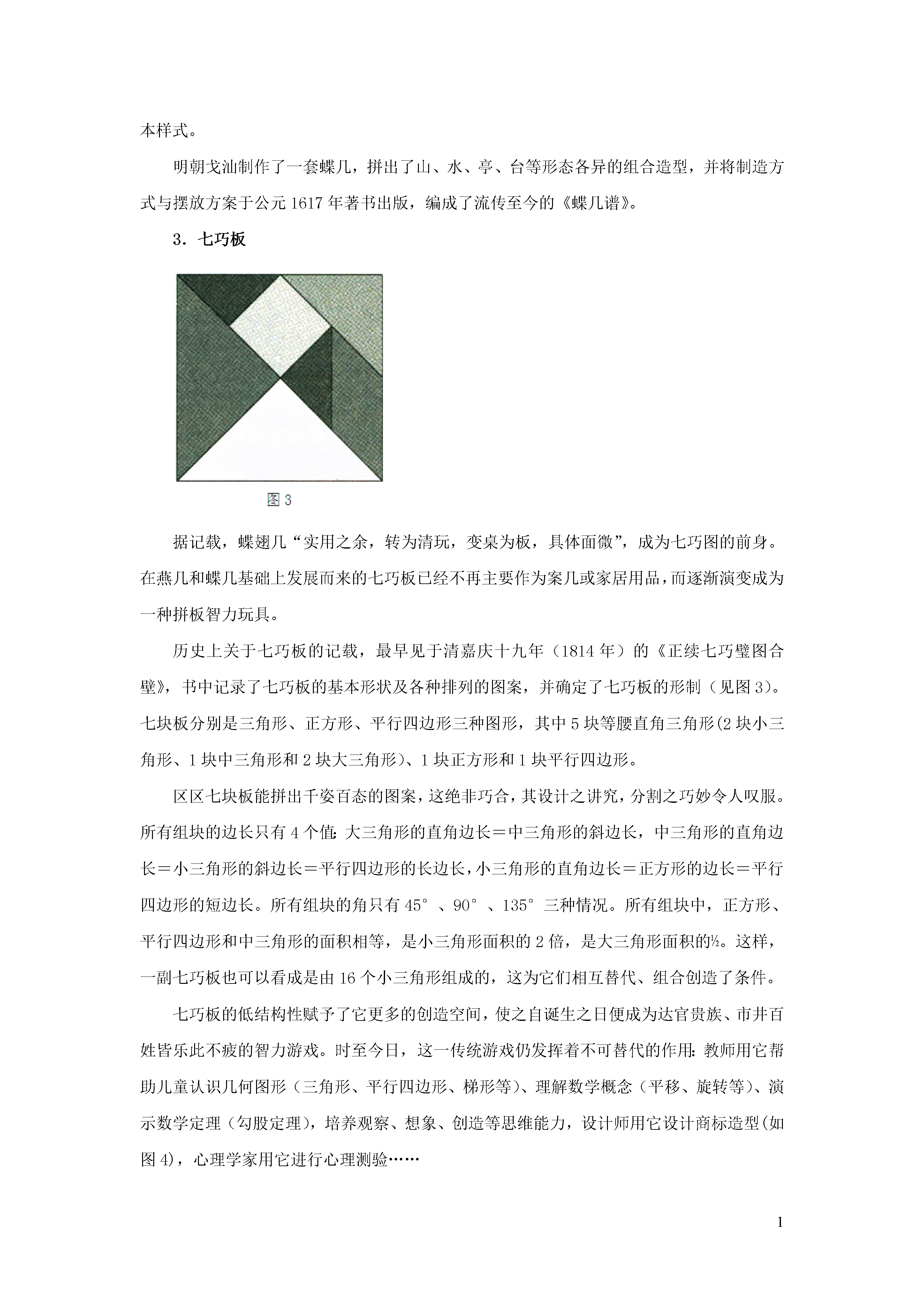 本样式。

明朝戈汕制作了一套蝶几，拼出了山、水、亭、台等形态各异的组合造型，并将制造方式与摆放方案于公元 1617 年著书出版，编成了流传至今的《蝶几谱》。

3．七巧板

图 3

据记载，蝶翅几“实用之余，转为清玩，变桌为板，具体面微”，成为七巧图的前身。在燕几和蝶几基础上发展而来的七巧板已经不再主要作为案几或家居用品，而逐渐演变成为一种拼板智力玩具。

历史上关于七巧板的记载，最早见于清嘉庆十九年（1814 年）的《正续七巧璧图合璧》，书中记录了七巧板的基本形状及各种排列的图案，并确定了七巧板的形制（见图 3）。七块板分别是三角形、正方形、平行四边形三种图形，其中 5 块等腰直角三角形(2 块小三角形、1 块中三角形和 2 块大三角形)、1 块正方形和 1 块平行四边形。

区区七块板能拼出千姿百态的图案，这绝非巧合，其设计之讲究，分割之巧妙令人叹服。所有组块的边长只有 4 个值：大三角形的直角边长＝中三角形的斜边长，中三角形的直角边长＝小三角形的斜边长＝平行四边形的长边长，小三角形的直角边长＝正方形的边长＝平行四边形的短边长。所有组块的角只有 45°、90°、135°三种情况。所有组块中，正方形、平行四边形和中三角形的面积相等，是小三角形面积的 2 倍，是大三角形面积的½。这样，一副七巧板也可以看成是由 16 个小三角形组成的，这为它们相互替代、组合创造了条件。

七巧板的低结构性赋予了它更多的创造空间，使之自诞生之日便成为达官贵族、市井百姓皆乐此不疲的智力游戏。时至今日，这一传统游戏仍发挥着不可替代的作用：教师用它帮助儿童认识几何图形（三角形、平行四边形、梯形等）、理解数学概念（平移、旋转等）、演示数学定理（勾股定理），培养观察、想象、创造等思维能力，设计师用它设计商标造型(如图 4)，心理学家用它进行心理测验……

1